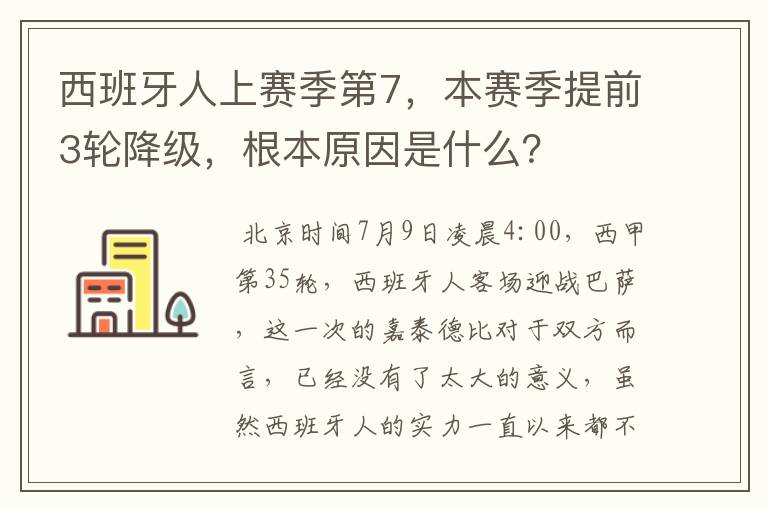 西班牙人上赛季第7，本赛季提前3轮降级，根本原因是什么？

北京时间7月9日凌晨4:00，西甲第35轮，西班牙人客场迎战巴萨，这一次的嘉泰德比对于双方而言，已经没有了太大的意义，虽然西班牙人的实力一直以来都不